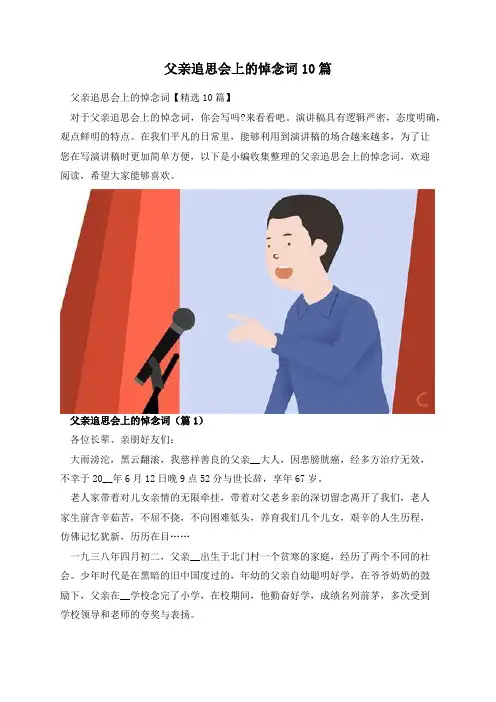 父亲追思会上的悼念词10篇

父亲追思会上的悼念词【精选10篇】

对于父亲追思会上的悼念词，你会写吗?来看看吧。演讲稿具有逻辑严密，态度明确，观点鲜明的特点。在我们平凡的日常里，能够利用到演讲稿的场合越来越多，为了让您在写演讲稿时更加简单方便，以下是小编收集整理的父亲追思会上的悼念词，欢迎阅读，希望大家能够喜欢。

父亲追思会上的悼念词（篇1）

各位长辈、亲朋好友们：

大雨滂沱，黑云翻滚，我慈祥善良的父亲__大人，因患膀胱癌，经多方治疗无效，不幸于20__年6月12日晚9点52分与世长辞，享年67岁。

老人家带着对儿女亲情的无限牵挂，带着对父老乡亲的深切留念离开了我们，老人家生前含辛茹苦，不屈不挠，不向困难低头，养育我们几个儿女，艰辛的人生历程，仿佛记忆犹新，历历在目……

一九三八年四月初二，父亲__出生于北门村一个贫寒的家庭，经历了两个不同的社会。少年时代是在黑暗的旧中国度过的，年幼的父亲自幼聪明好学，在爷爷奶奶的鼓励下，父亲在__学校念完了小学，在校期间，他勤奋好学，成绩名列前茅，多次受到学校领导和老师的夸奖与表扬。